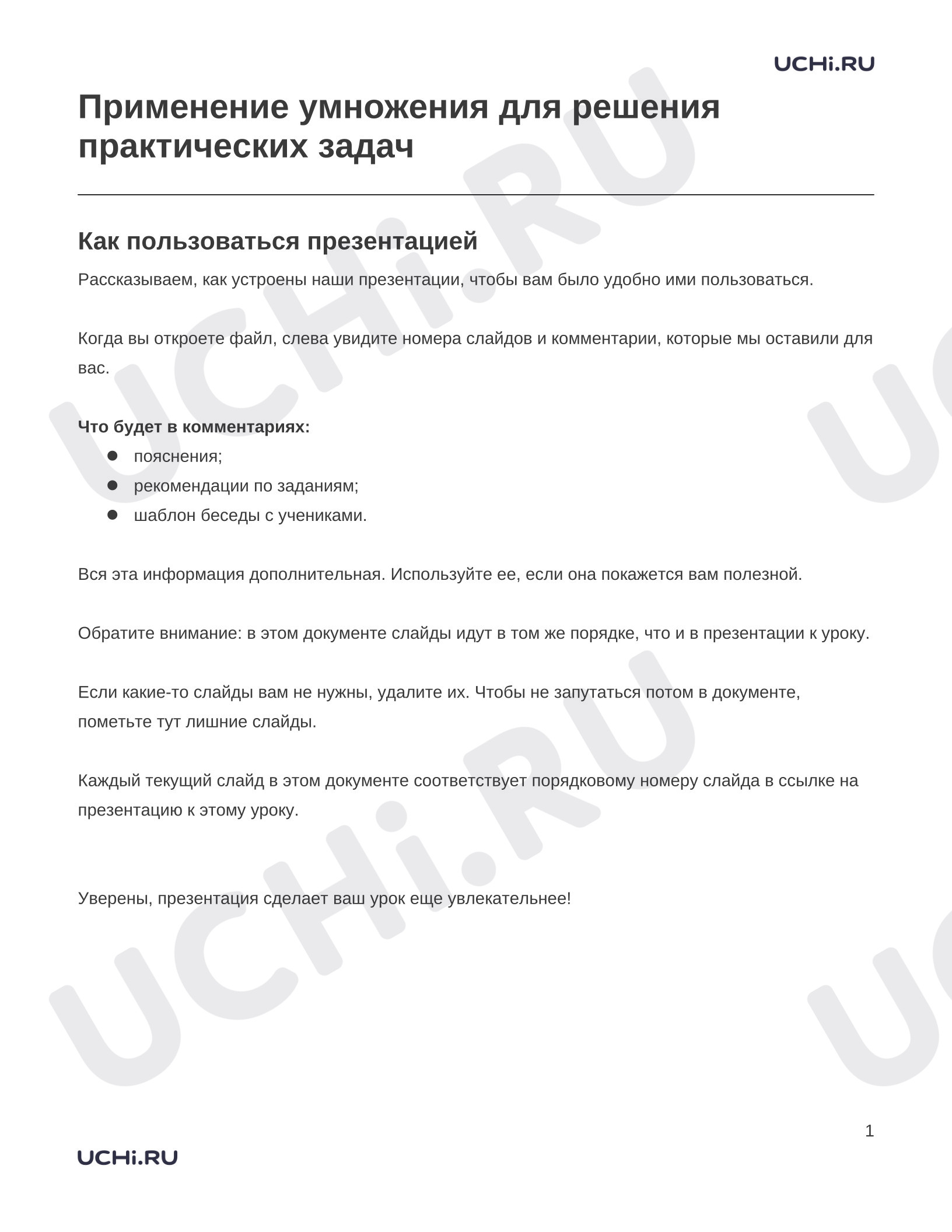 UCHi.RU

Применение умножения для решения практических задач

Как пользоваться презентацией

Рассказываем, как устроены наши презентации, чтобы вам было удобно ими пользоваться.

Когда вы откроете файл, слева увидите номера слайдов и комментарии, которые мы оставили для вас.

Что будет в комментариях:
• пояснения;
• рекомендации по заданиям;
• шаблон беседы с учениками.

Вся эта информация дополнительная. Используйте ее, если она покажется вам полезной.

Обратите внимание: в этом документе слайды идут в том же порядке, что и в презентации к уроку.

Если какие-то слайды вам не нужны, удалите их. Чтобы не запутаться потом в документе, пометьте тут лишние слайды.

Каждый текущий слайд в этом документе соответствует порядковому номеру слайда в ссылке на презентацию к этому уроку.

Уверены, презентация сделает ваш урок еще увлекательнее!

1

UCHi.RU

UCHi.RU